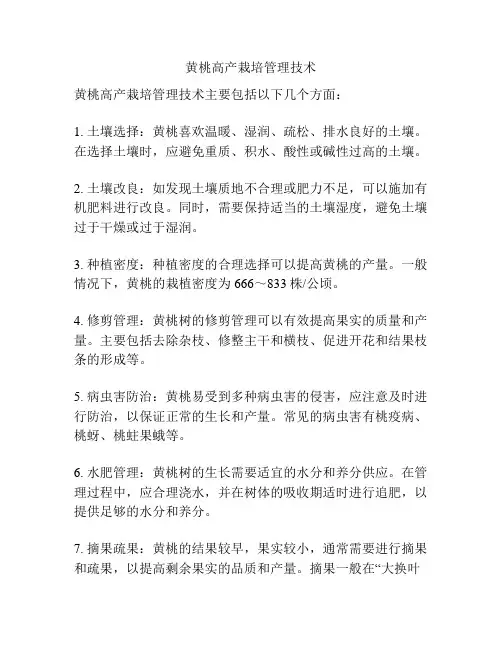 黄桃高产栽培管理技术

黄桃高产栽培管理技术主要包括以下几个方面：

1. 土壤选择：黄桃喜欢温暖、湿润、疏松、排水良好的土壤。在选择土壤时，应避免重质、积水、酸性或碱性过高的土壤。

2. 土壤改良：如发现土壤质地不合理或肥力不足，可以施加有机肥料进行改良。同时，需要保持适当的土壤湿度，避免土壤过于干燥或过于湿润。

3. 种植密度：种植密度的合理选择可以提高黄桃的产量。一般情况下，黄桃的栽植密度为 666～833 株/公顷。

4. 修剪管理：黄桃树的修剪管理可以有效提高果实的质量和产量。主要包括去除杂枝、修整主干和横枝、促进开花和结果枝条的形成等。

5. 病虫害防治：黄桃易受到多种病虫害的侵害，应注意及时进行防治，以保证正常的生长和产量。常见的病虫害有桃疫病、桃蚜、桃蛀果蛾等。

6. 水肥管理：黄桃树的生长需要适宜的水分和养分供应。在管理过程中，应合理浇水，并在树体的吸收期适时进行追肥，以提供足够的水分和养分。

7. 摘果疏果：黄桃的结果较早，果实较小，通常需要进行摘果和疏果，以提高剩余果实的品质和产量。摘果一般在“大换叶